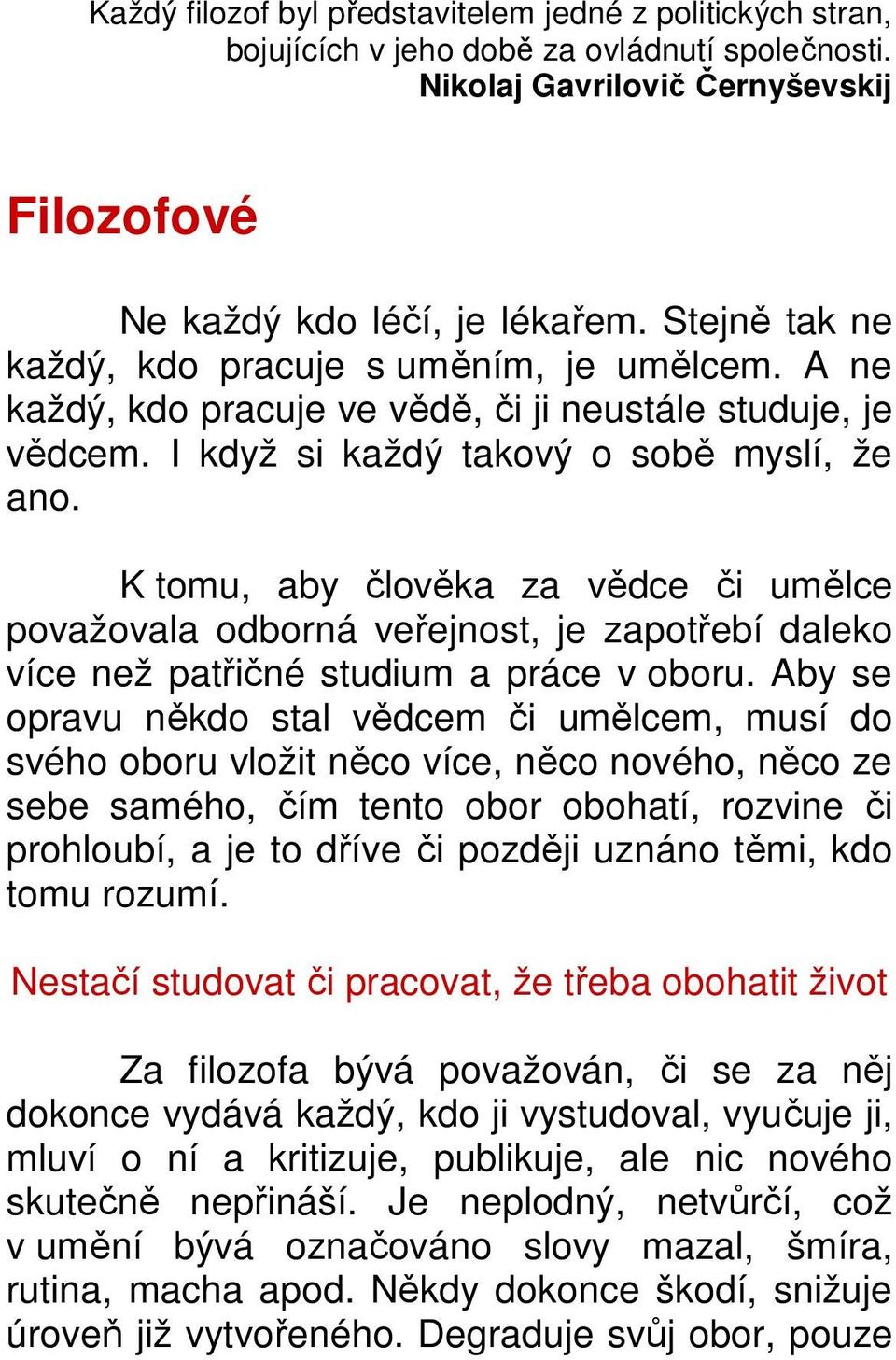 Každý filozof byl představitelem jedné z politických stran, bojujících v jeho době za ovládnutí společnosti.
Nikolaj Gavrilovič Černyševskij

Filozofové

Ne každý kdo léčí, je lékařem. Stejně tak ne každý, kdo pracuje s uměním, je umělcem. A ne každý, kdo pracuje ve vědě, či ji neustále studuje, je vědcem. I když si každý takový o sobě myslí, že ano.

K tomu, aby člověka za vědce či umělce považovala odborná veřejnost, je zapotřebí daleko více než patřičné studium a práce v oboru. Aby se opravu někdo stal vědcem či umělcem, musí do svého oboru vložit něco více, něco nového, něco ze sebe samého, čím tento obor obohatí, rozvine či prohloubí, a je to dříve či později uznáno těmi, kdo tomu rozumí.

Nestačí studovat či pracovat, že třeba obohatit život

Za filozofa bývá považován, či se za něj dokonce vydává každý, kdo ji vystudoval, vyučuje ji, mluví o ní a kritizuje, publikuje, ale nic nového skutečně nepřináší. Je neplodný, netvůrčí, což v umění bývá označováno slovy mazal, šmíra, rutina, macha apod. Někdy dokonce škodí, snižuje úroveň již vytvořeného. Degraduje svůj obor, pouze